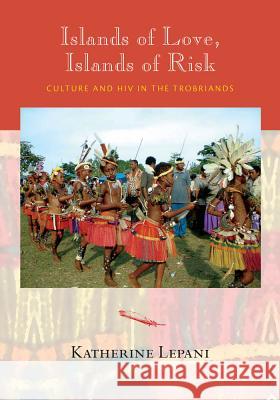 Islands of Love, Islands of Risk

CULTURE AND HIV IN THE TROBRIANDS

KATHERINE LEPANI

Kraina Książek